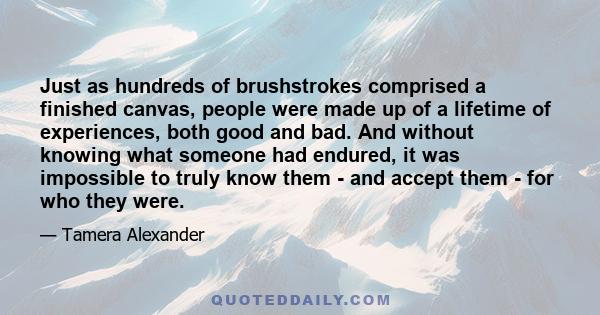 Just as hundreds of brushstrokes comprised a finished canvas, people were made up of a lifetime of experiences, both good and bad. And without knowing what someone had endured, it was impossible to truly know them - and accept them - for who they were.

— Tamera Alexander

QUOTEDDAILY.COM